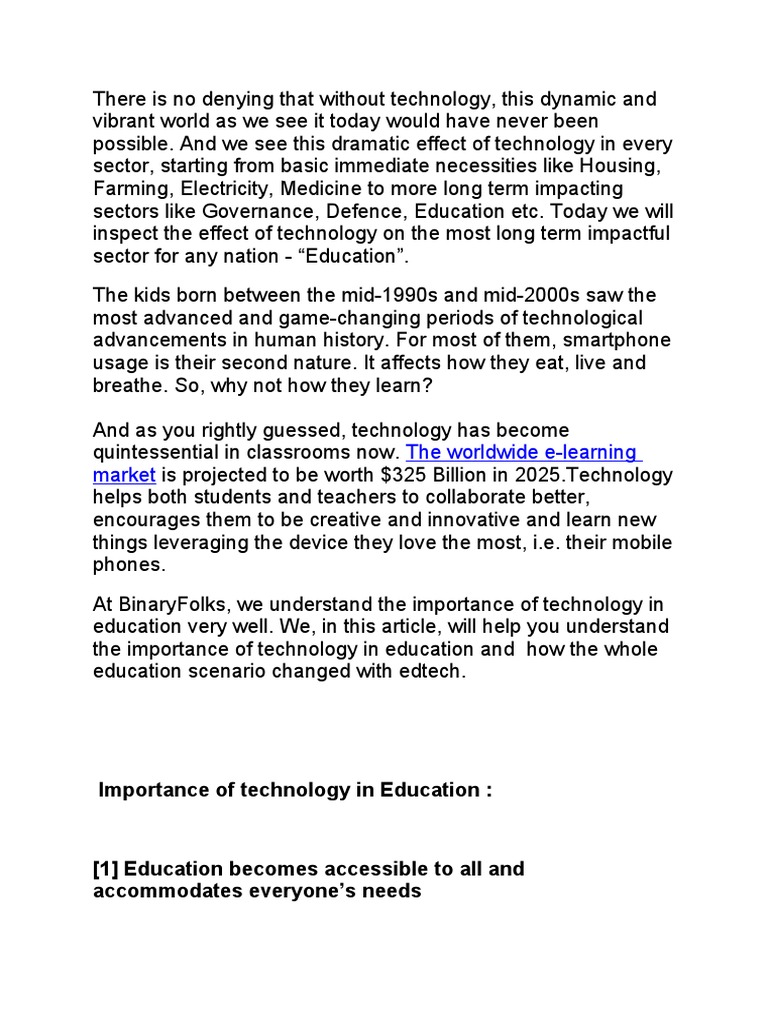 There is no denying that without technology, this dynamic and vibrant world as we see it today would have never been possible. And we see this dramatic effect of technology in every sector, starting from basic immediate necessities like Housing, Farming, Electricity, Medicine to more long term impacting sectors like Governance, Defence, Education etc. Today we will inspect the effect of technology on the most long term impactful sector for any nation - "Education".

The kids born between the mid-1990s and mid-2000s saw the most advanced and game-changing periods of technological advancements in human history. For most of them, smartphone usage is their second nature. It affects how they eat, live and breathe. So, why not how they learn?

And as you rightly guessed, technology has become quintessential in classrooms now. The worldwide e-learning market is projected to be worth $325 Billion in 2025.Technology helps both students and teachers to collaborate better, encourages them to be creative and innovative and learn new things leveraging the device they love the most, i.e. their mobile phones.

At BinaryFolks, we understand the importance of technology in education very well. We, in this article, will help you understand the importance of technology in education and how the whole education scenario changed with edtech.

Importance of technology in Education :

[1] Education becomes accessible to all and accommodates everyone's needs